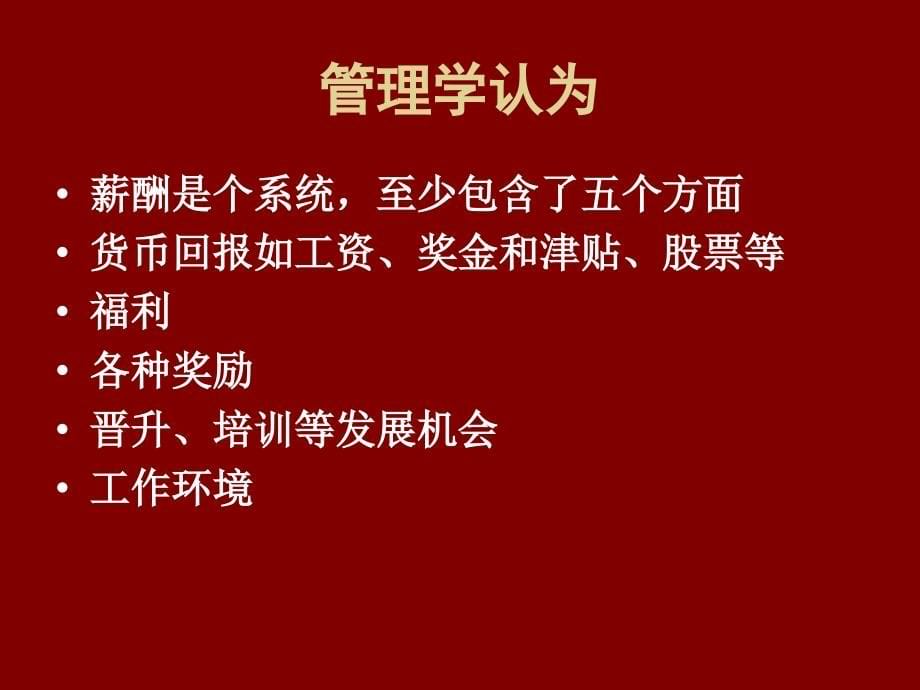 管理学认为

• 薪酬是个系统，至少包含了五个方面
• 货币回报如工资、奖金和津贴、股票等
• 福利
• 各种奖励
• 晋升、培训等发展机会
• 工作环境